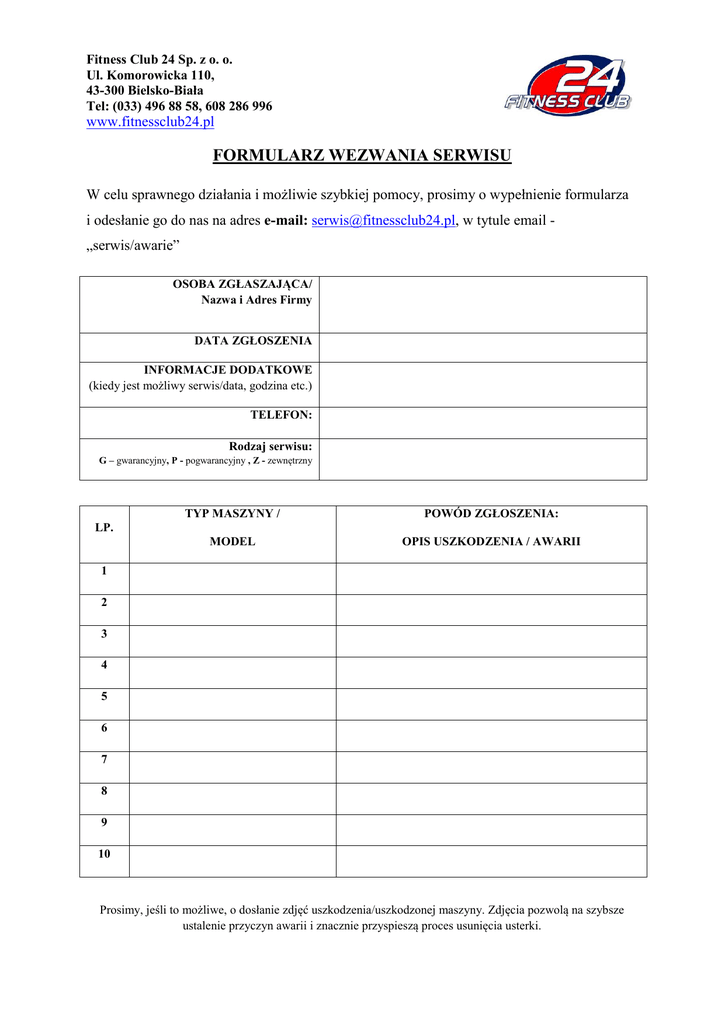 Fitness Club 24 Sp. z o. o.
Ul. Komorowicka 110,
43-300 Bielsko-Biała
Tel: (033) 496 88 58, 608 286 996
www.fitnessclub24.pl

24 FITNESS CLUB

FORMULARZ WEZWANIA SERWISU

W celu sprawnego działania i możliwie szybkiej pomocy, prosimy o wypełnienie formularza i odesłanie go do nas na adres e-mail: serwis@fitnessclub24.pl, w tytule email - „serwis/awarie”

| OSOBA ZGŁASZAJĄCA/ Nazwa i Adres Firmy | |
|---|---|
| DATA ZGŁOSZENIA | |
| INFORMACJE DODATKOWE (kiedy jest możliwy serwis/data, godzina etc.) | |
| TELEFON: | |
| Rodzaj serwisu: G – gwarancyjny, P - pogwarancyjny , Z - zewnętrzny | |

| LP. | TYP MASZYNY / MODEL | POWÓD ZGŁOSZENIA: OPIS USZKODZENIA / AWARII |
|---|---|---|
| 1 | | |
| 2 | | |
| 3 | | |
| 4 | | |
| 5 | | |
| 6 | | |
| 7 | | |
| 8 | | |
| 9 | | |
| 10 | | |

Prosimy, jeśli to możliwe, o dosłanie zdjęć uszkodzenia/uszkodzonej maszyny. Zdjęcia pozwolą na szybsze ustalenie przyczyn awarii i znacznie przyspieszą proces usunięcia usterki.